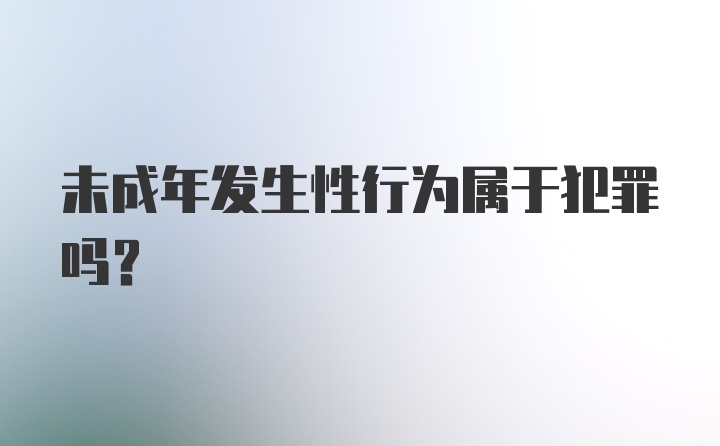 未成年发生性行为属于犯罪吗？